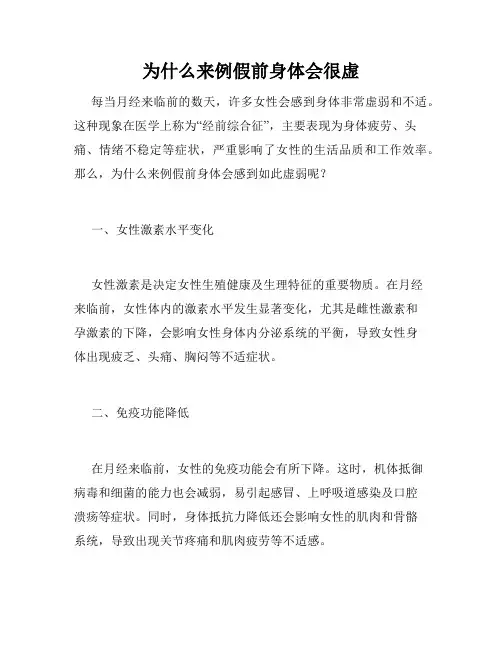 为什么来例假前身体会很虚

每当月经来临前的数天，许多女性会感到身体非常虚弱和不适。这种现象在医学上称为“经前综合征”，主要表现为身体疲劳、头痛、情绪不稳定等症状，严重影响了女性的生活品质和工作效率。那么，为什么来例假前身体会感到如此虚弱呢？

一、女性激素水平变化

女性激素是决定女性生殖健康及生理特征的重要物质。在月经来临前，女性体内的激素水平发生显著变化，尤其是雌性激素和孕激素的下降，会影响女性身体内分泌系统的平衡，导致女性身体出现疲乏、头痛、胸闷等不适症状。

二、免疫功能降低

在月经来临前，女性的免疫功能会有所下降。这时，机体抵御病毒和细菌的能力也会减弱，易引起感冒、上呼吸道感染及口腔溃疡等症状。同时，身体抵抗力降低还会影响女性的肌肉和骨骼系统，导致出现关节疼痛和肌肉疲劳等不适感。